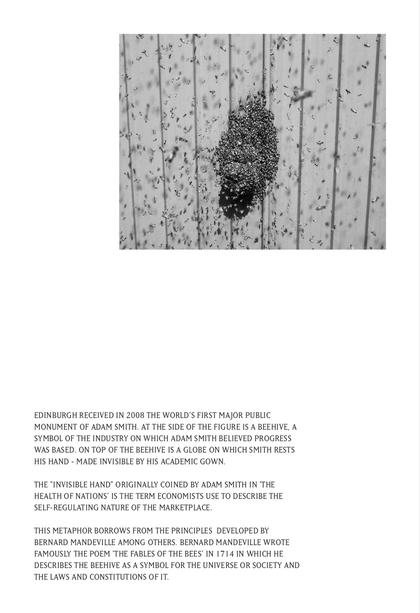 EDINBURGH RECEIVED IN 2008 THE WORLD'S FIRST MAJOR PUBLIC MONUMENT OF ADAM SMITH. AT THE SIDE OF THE FIGURE IS A BEEHIVE, A SYMBOL OF THE INDUSTRY ON WHICH ADAM SMITH BELIEVED PROGRESS WAS BASED. ON TOP OF THE BEEHIVE IS A GLOBE ON WHICH SMITH RESTS HIS HAND - MADE INVISIBLE BY HIS ACADEMIC GOWN.

THE "INVISIBLE HAND" ORIGINALLY COINED BY ADAM SMITH IN 'THE HEALTH OF NATIONS' IS THE TERM ECONOMISTS USE TO DESCRIBE THE SELF-REGULATING NATURE OF THE MARKETPLACE.

THIS METAPHOR BORROWS FROM THE PRINCIPLES DEVELOPED BY BERNARD MANDEVILLE AMONG OTHERS. BERNARD MANDEVILLE WROTE FAMOUSLY THE POEM 'THE FABLES OF THE BEES' IN 1714 IN WHICH HE DESCRIBES THE BEEHIVE AS A SYMBOL FOR THE UNIVERSE OR SOCIETY AND THE LAWS AND CONSTITUTIONS OF IT.